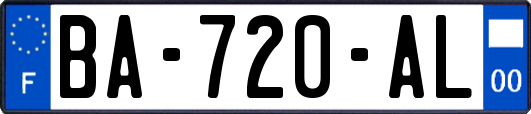 F
BA-720-AL
00